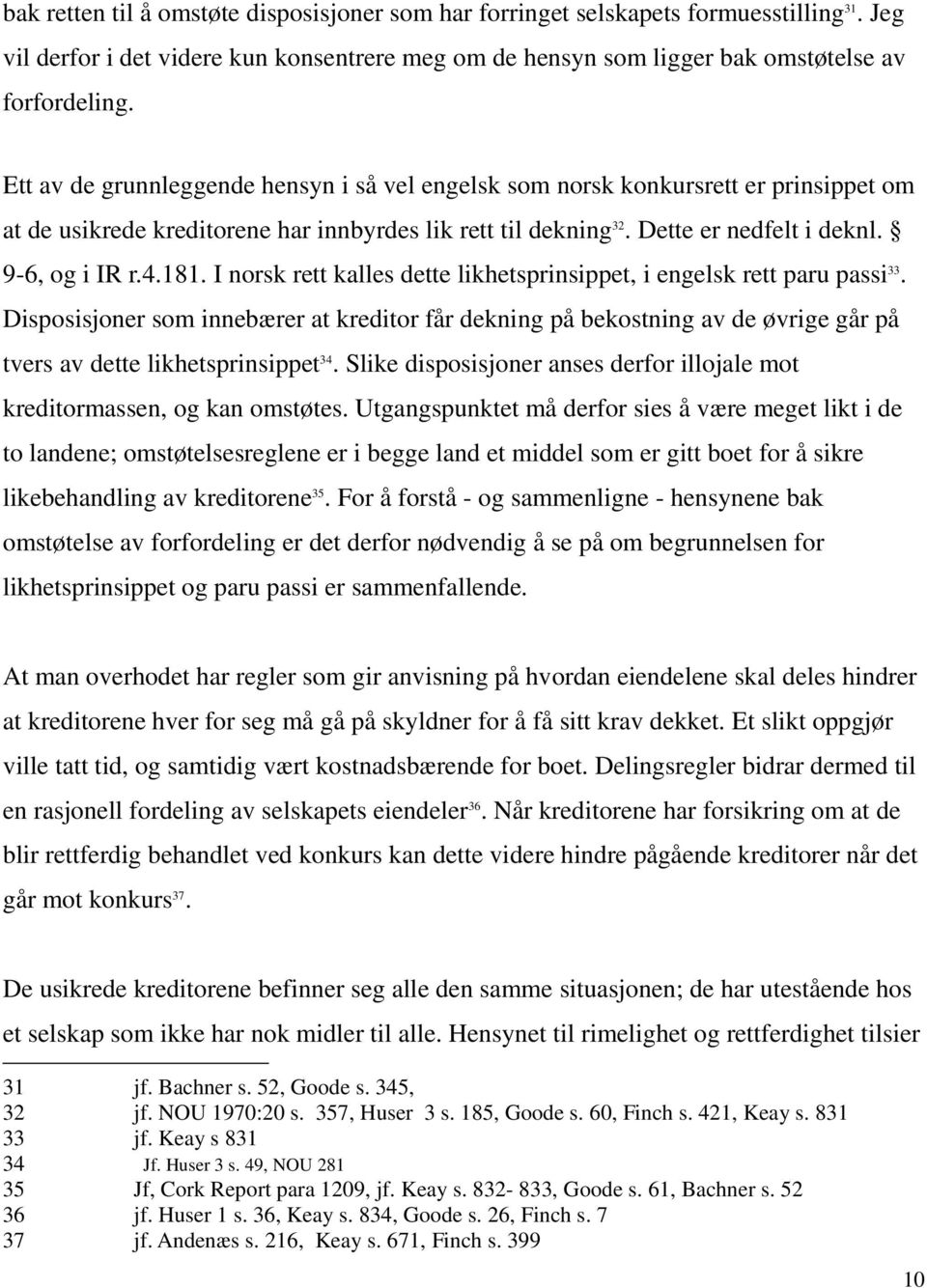 bak retten til å omstøte disposisjoner som har forringet selskapets formuesstilling$^{31}$. Jeg vil derfor i det videre kun konsentrere meg om de hensyn som ligger bak omstøtelse av forfordeling.

Ett av de grunnleggende hensyn i så vel engelsk som norsk konkursrett er prinsippet om at de usikrede kreditorene har innbyrdes lik rett til dekning$^{32}$. Dette er nedfelt i deknl. § 9-6, og i IR r.4.181. I norsk rett kalles dette likhetsprinsippet, i engelsk rett paru passi$^{33}$. Disposisjoner som innebærer at kreditor får dekning på bekostning av de øvrige går på tvers av dette likhetsprinsippet$^{34}$. Slike disposisjoner anses derfor illojale mot kreditormassen, og kan omstøtes. Utgangspunktet må derfor sies å være meget likt i de to landene; omstøtelsesreglene er i begge land et middel som er gitt boet for å sikre likebehandling av kreditorene$^{35}$. For å forstå - og sammenligne - hensynene bak omstøtelse av forfordeling er det derfor nødvendig å se på om begrunnelsen for likhetsprinsippet og paru passi er sammenfallende.

At man overhodet har regler som gir anvisning på hvordan eiendelene skal deles hindrer at kreditorene hver for seg må gå på skyldner for å få sitt krav dekket. Et slikt oppgjør ville tatt tid, og samtidig vært kostnadsbærende for boet. Delingsregler bidrar dermed til en rasjonell fordeling av selskapets eiendeler$^{36}$. Når kreditorene har forsikring om at de blir rettferdig behandlet ved konkurs kan dette videre hindre pågående kreditorer når det går mot konkurs$^{37}$.

De usikrede kreditorene befinner seg alle den samme situasjonen; de har utestående hos et selskap som ikke har nok midler til alle. Hensynet til rimelighet og rettferdighet tilsier

31 jf. Bachner s. 52, Goode s. 345,
32 jf. NOU 1970:20 s. 357, Huser 3 s. 185, Goode s. 60, Finch s. 421, Keay s. 831
33 jf. Keay s 831
34 Jf. Huser 3 s. 49, NOU 281
35 Jf, Cork Report para 1209, jf. Keay s. 832- 833, Goode s. 61, Bachner s. 52
36 jf. Huser 1 s. 36, Keay s. 834, Goode s. 26, Finch s. 7
37 jf. Andenæs s. 216, Keay s. 671, Finch s. 399

10